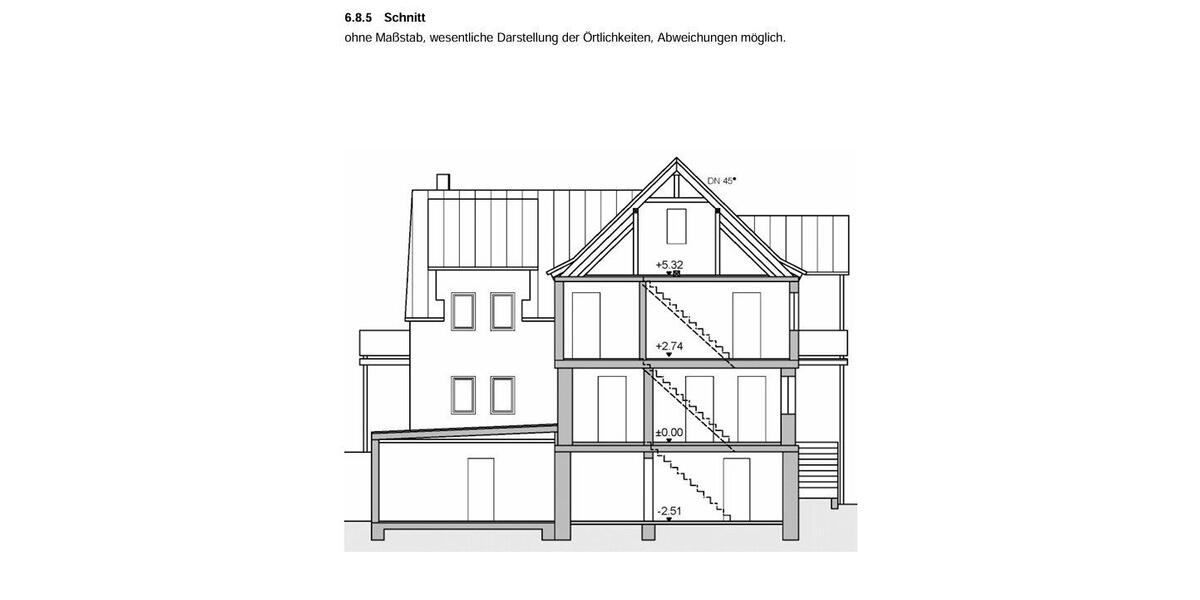 6.8.5 Schnitt

ohne Maßstab, wesentliche Darstellung der Örtlichkeiten, Abweichungen möglich.

DN 45°

+5.32

+2.74

±0.00

-2.51